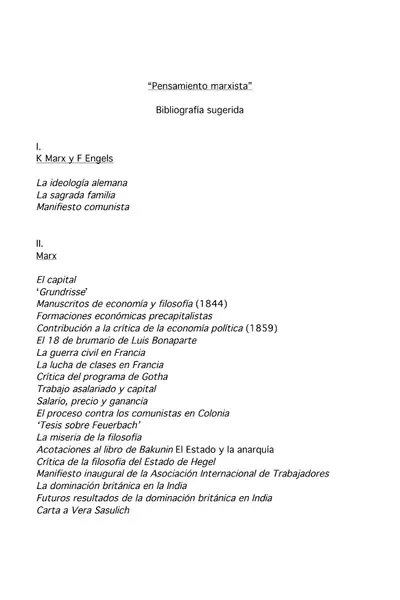 "Pensamiento marxista"

Bibliografía sugerida

I.
K Marx y F Engels

La ideología alemana
La sagrada familia
Manifiesto comunista

II.
Marx

El capital
'Grundrisse'
Manuscritos de economía y filosofía (1844)
Formaciones económicas precapitalistas
Contribución a la crítica de la economía política (1859)
El 18 de brumario de Luis Bonaparte
La guerra civil en Francia
La lucha de clases en Francia
Crítica del programa de Gotha
Trabajo asalariado y capital
Salario, precio y ganancia
El proceso contra los comunistas en Colonia
'Tesis sobre Feuerbach'
La miseria de la filosofía
Acotaciones al libro de Bakunin El Estado y la anarquía
Crítica de la filosofía del Estado de Hegel
Manifiesto inaugural de la Asociación Internacional de Trabajadores
La dominación británica en la India
Futuros resultados de la dominación británica en India
Carta a Vera Sasulich